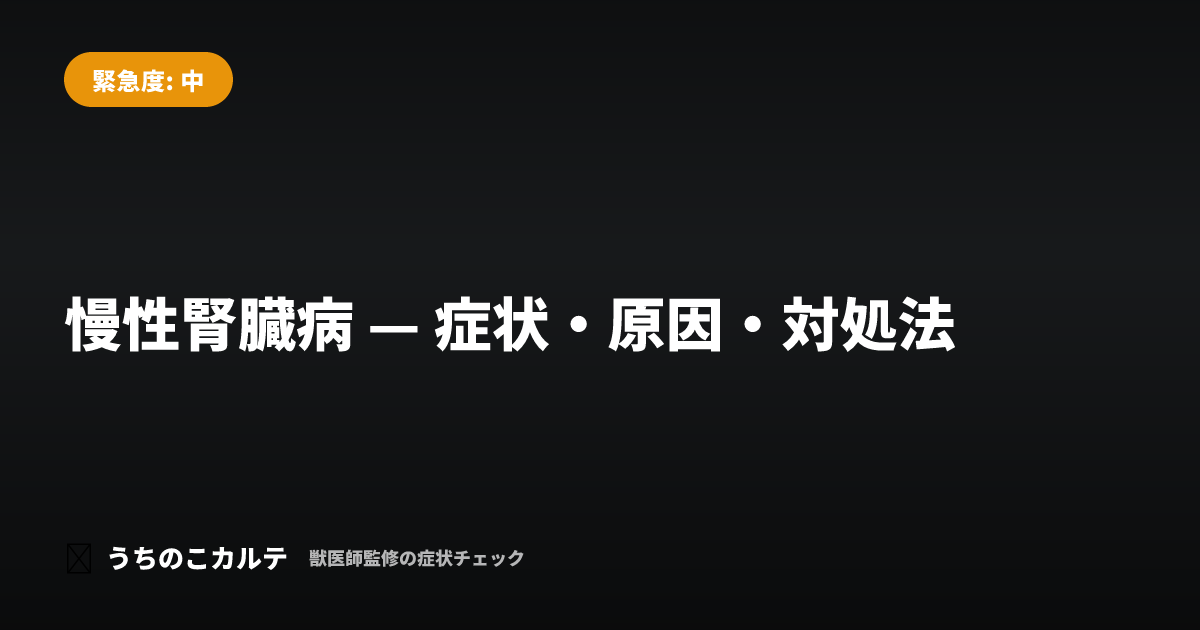 緊急度: 中

慢性腎臓病 — 症状・原因・対処法

うちのこカルテ 獣医師監修の症状チェック